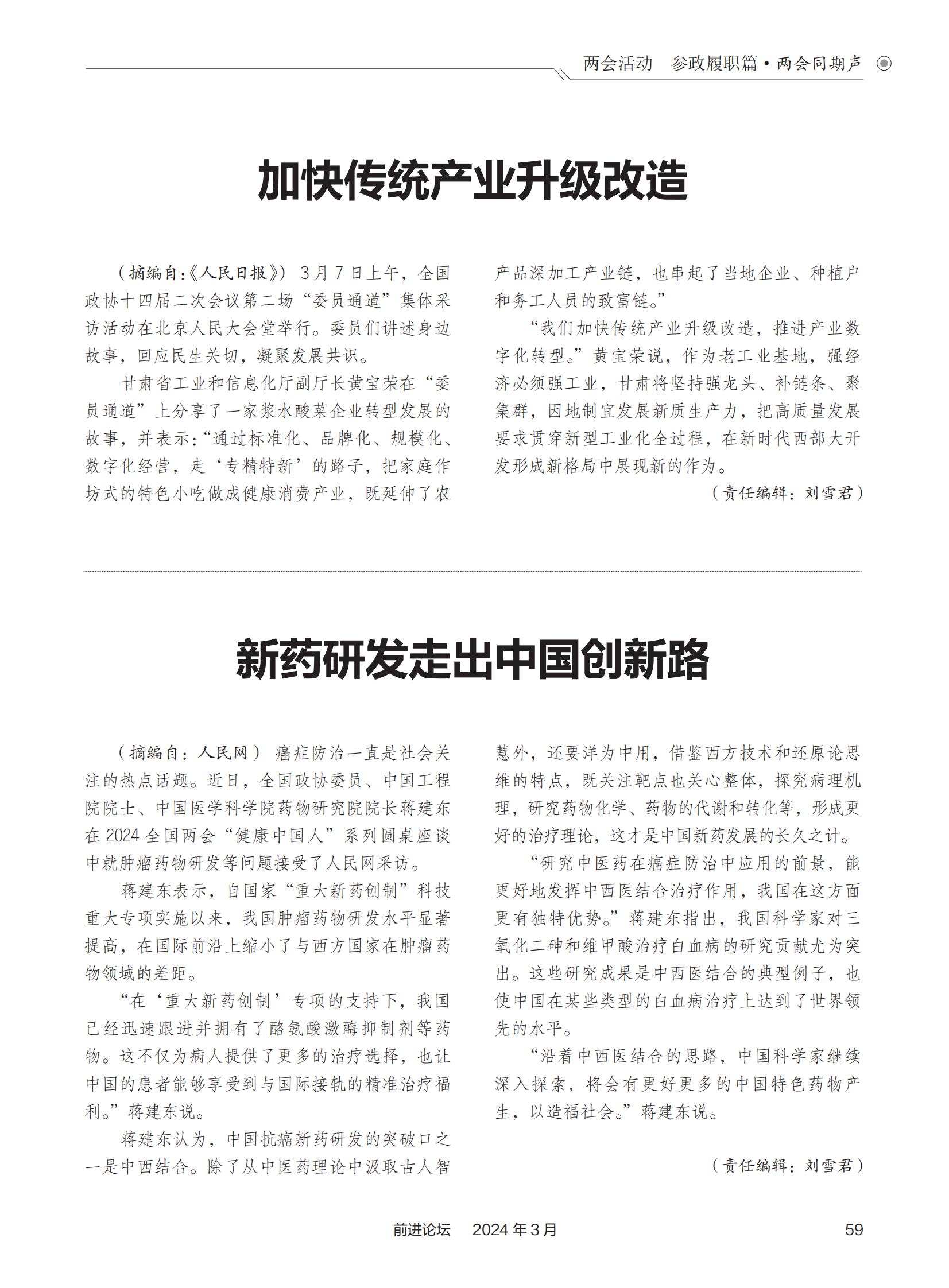 两会活动　参政履职篇·两会同期声

加快传统产业升级改造

（摘编自:《人民日报》）3月7日上午，全国政协十四届二次会议第二场“委员通道”集体采访活动在北京人民大会堂举行。委员们讲述身边故事，回应民生关切，凝聚发展共识。

甘肃省工业和信息化厅副厅长黄宝荣在“委员通道”上分享了一家浆水酸菜企业转型发展的故事，并表示:“通过标准化、品牌化、规模化、数字化经营，走‘专精特新’的路子，把家庭作坊式的特色小吃做成健康消费产业，既延伸了农产品深加工产业链，也串起了当地企业、种植户和务工人员的致富链。”

“我们加快传统产业升级改造，推进产业数字化转型。”黄宝荣说，作为老工业基地，强经济必须强工业，甘肃将坚持强龙头、补链条、聚集群，因地制宜发展新质生产力，把高质量发展要求贯穿新型工业化全过程，在新时代西部大开发形成新格局中展现新的作为。

（责任编辑：刘雪君）

新药研发走出中国创新路

（摘编自：人民网）癌症防治一直是社会关注的热点话题。近日，全国政协委员、中国工程院院士、中国医学科学院药物研究院院长蒋建东在2024全国两会“健康中国人”系列圆桌座谈中就肿瘤药物研发等问题接受了人民网采访。

蒋建东表示，自国家“重大新药创制”科技重大专项实施以来，我国肿瘤药物研发水平显著提高，在国际前沿上缩小了与西方国家在肿瘤药物领域的差距。

“在‘重大新药创制’专项的支持下，我国已经迅速跟进并拥有了酪氨酸激酶抑制剂等药物。这不仅为病人提供了更多的治疗选择，也让中国的患者能够享受到与国际接轨的精准治疗福利。”蒋建东说。

蒋建东认为，中国抗癌新药研发的突破口之一是中西结合。除了从中医药理论中汲取古人智慧外，还要洋为中用，借鉴西方技术和还原论思维的特点，既关注靶点也关心整体，探究病理机理，研究药物化学、药物的代谢和转化等，形成更好的治疗理论，这才是中国新药发展的长久之计。

“研究中医药在癌症防治中应用的前景，能更好地发挥中西医结合治疗作用，我国在这方面更有独特优势。”蒋建东指出，我国科学家对三氧化二砷和维甲酸治疗白血病的研究贡献尤为突出。这些研究成果是中西医结合的典型例子，也使中国在某些类型的白血病治疗上达到了世界领先的水平。

“沿着中西医结合的思路，中国科学家继续深入探索，将会有更好更多的中国特色药物产生，以造福社会。”蒋建东说。

（责任编辑：刘雪君）

前进论坛　2024年3月　59